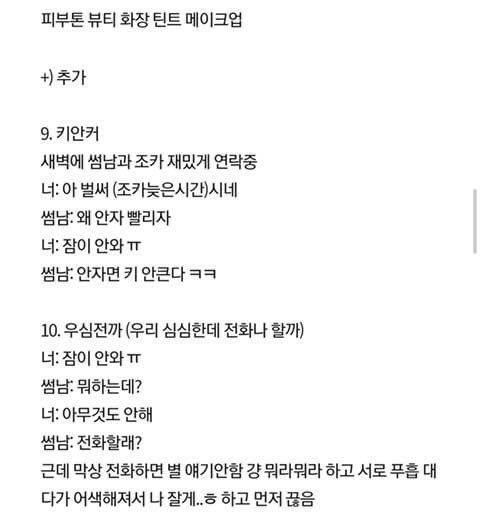 피부톤 뷰티 화장 틴트 메이크업

+) 추가

9. 키안커
새벽에 썸남과 조카 재밌게 연락중
너: 아 벌써 (조카늦은시간)시네
썸남: 왜 안자 빨리자
너: 잠이 안와 ㅠ
썸남: 안자면 키 안큰다 ㅋㅋ

10. 우심전까 (우리 심심한데 전화나 할까)
너: 잠이 안와 ㅠ
썸남: 뭐하는데?
너: 아무것도 안해
썸남: 전화할래?
근데 막상 전화하면 별 얘기안함 걍 뭐라뭐라 하고 서로 푸흡 대다가 어색해져서 나 잘게..ㅎ 하고 먼저 끊음